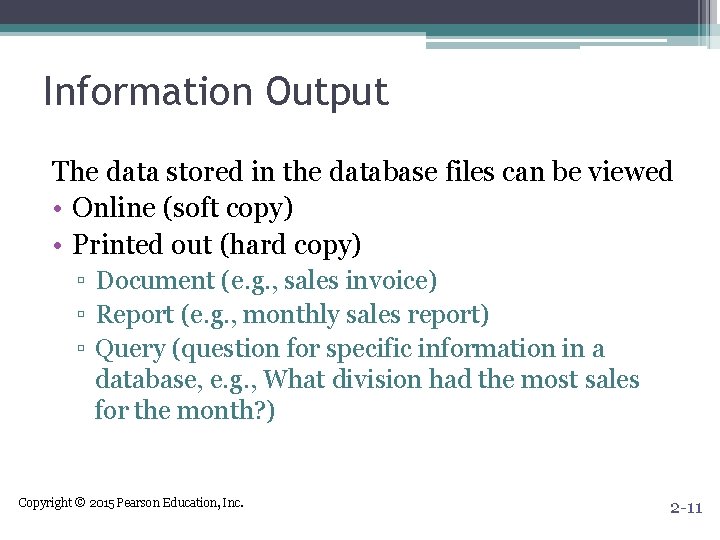 Information Output

The data stored in the database files can be viewed

• Online (soft copy)
• Printed out (hard copy)
  ▫ Document (e.g., sales invoice)
  ▫ Report (e.g., monthly sales report)
  ▫ Query (question for specific information in a database, e.g., What division had the most sales for the month?)

Copyright © 2015 Pearson Education, Inc.

2-11